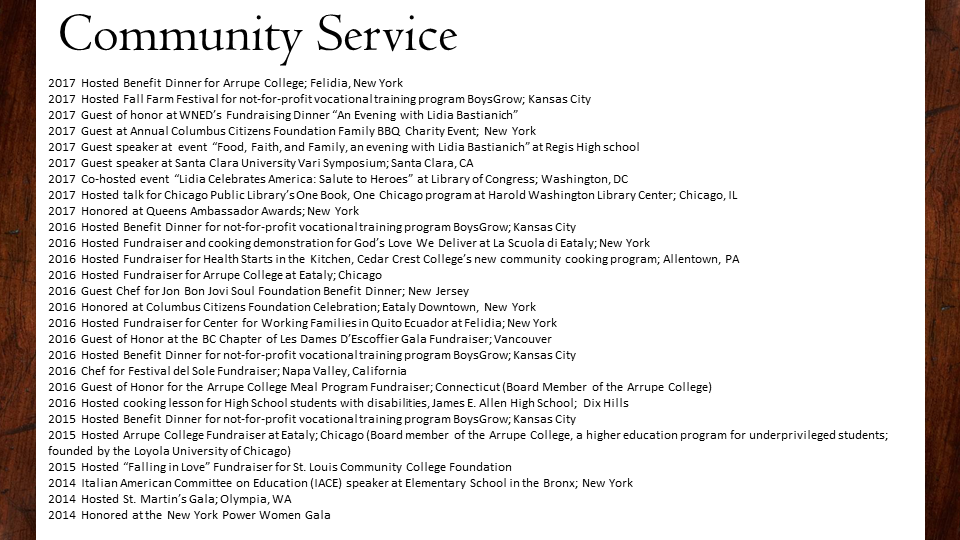 Community Service

2017 Hosted Benefit Dinner for Arrupe College; Felidia, New York
2017 Hosted Fall Farm Festival for not-for-profit vocational training program BoysGrow; Kansas City
2017 Guest of honor at WNED's Fundraising Dinner "An Evening with Lidia Bastianich"
2017 Guest at Annual Columbus Citizens Foundation Family BBQ Charity Event; New York
2017 Guest speaker at event "Food, Faith, and Family, an evening with Lidia Bastianich" at Regis High school
2017 Guest speaker at Santa Clara University Vari Symposium; Santa Clara, CA
2017 Co-hosted event "Lidia Celebrates America: Salute to Heroes" at Library of Congress; Washington, DC
2017 Hosted talk for Chicago Public Library's One Book, One Chicago program at Harold Washington Library Center; Chicago, IL
2017 Honored at Queens Ambassador Awards; New York
2016 Hosted Benefit Dinner for not-for-profit vocational training program BoysGrow; Kansas City
2016 Hosted Fundraiser and cooking demonstration for God's Love We Deliver at La Scuola di Eataly; New York
2016 Hosted Fundraiser for Health Starts in the Kitchen, Cedar Crest College's new community cooking program; Allentown, PA
2016 Hosted Fundraiser for Arrupe College at Eataly; Chicago
2016 Guest Chef for Jon Bon Jovi Soul Foundation Benefit Dinner; New Jersey
2016 Honored at Columbus Citizens Foundation Celebration; Eataly Downtown, New York
2016 Hosted Fundraiser for Center for Working Families in Quito Ecuador at Felidia; New York
2016 Guest of Honor at the BC Chapter of Les Dames D'Escoffier Gala Fundraiser; Vancouver
2016 Hosted Benefit Dinner for not-for-profit vocational training program BoysGrow; Kansas City
2016 Chef for Festival del Sole Fundraiser; Napa Valley, California
2016 Guest of Honor for the Arrupe College Meal Program Fundraiser; Connecticut (Board Member of the Arrupe College)
2016 Hosted cooking lesson for High School students with disabilities, James E. Allen High School; Dix Hills
2015 Hosted Benefit Dinner for not-for-profit vocational training program BoysGrow; Kansas City
2015 Hosted Arrupe College Fundraiser at Eataly; Chicago (Board member of the Arrupe College, a higher education program for underprivileged students; founded by the Loyola University of Chicago)
2015 Hosted "Falling in Love" Fundraiser for St. Louis Community College Foundation
2014 Italian American Committee on Education (IACE) speaker at Elementary School in the Bronx; New York
2014 Hosted St. Martin's Gala; Olympia, WA
2014 Honored at the New York Power Women Gala